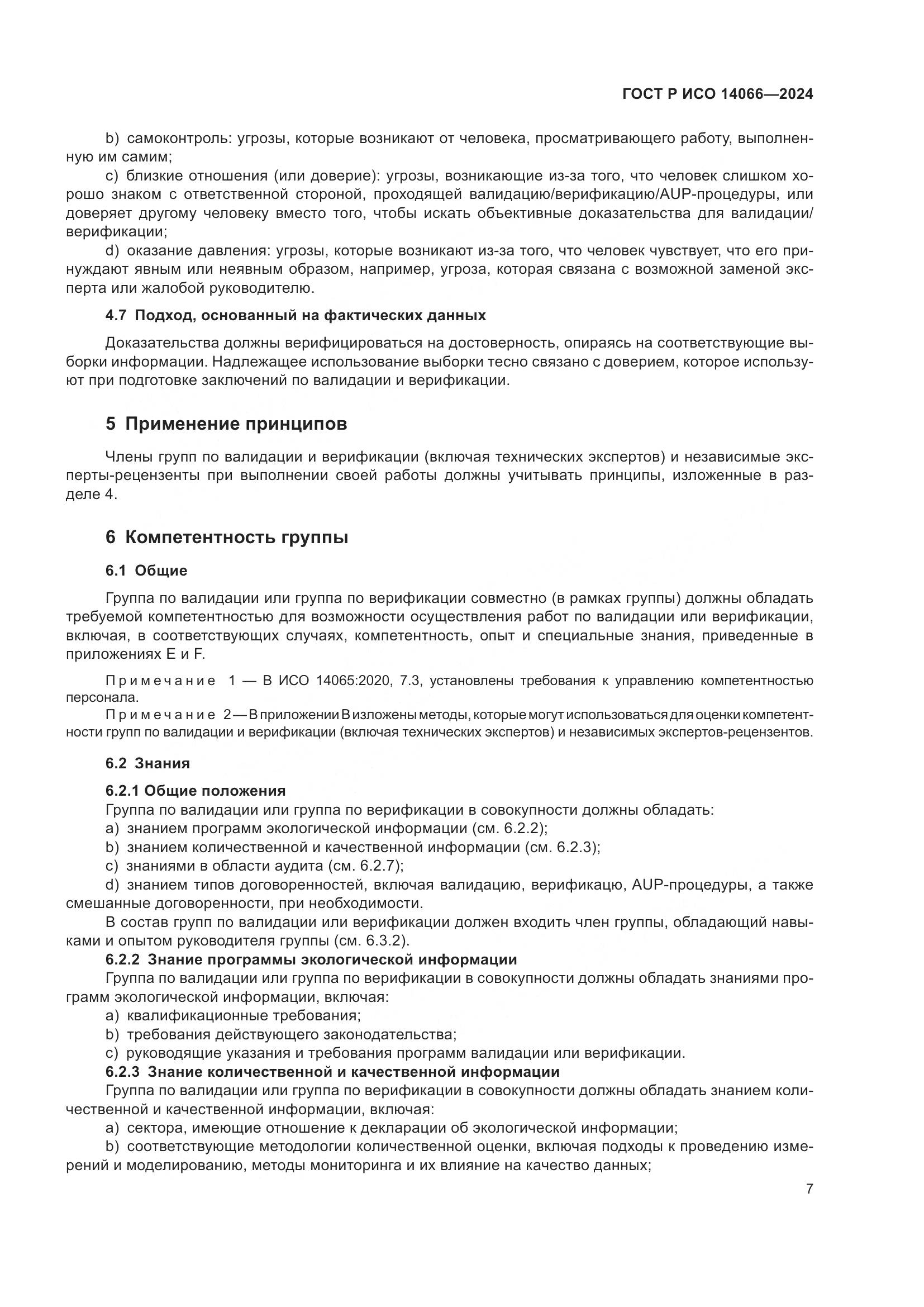 ГОСТ Р ИСО 14066—2024

b) самоконтроль: угрозы, которые возникают от человека, просматривающего работу, выполненную им самим;

c) близкие отношения (или доверие): угрозы, возникающие из-за того, что человек слишком хорошо знаком с ответственной стороной, проходящей валидацию/верификацию/AUP-процедуры, или доверяет другому человеку вместо того, чтобы искать объективные доказательства для валидации/верификации;

d) оказание давления: угрозы, которые возникают из-за того, что человек чувствует, что его принуждают явным или неявным образом, например, угроза, которая связана с возможной заменой эксперта или жалобой руководителю.

4.7 Подход, основанный на фактических данных

Доказательства должны верифицироваться на достоверность, опираясь на соответствующие выборки информации. Надлежащее использование выборки тесно связано с доверием, которое используют при подготовке заключений по валидации и верификации.

5 Применение принципов

Члены групп по валидации и верификации (включая технических экспертов) и независимые эксперты-рецензенты при выполнении своей работы должны учитывать принципы, изложенные в разделе 4.

6 Компетентность группы

6.1 Общие

Группа по валидации или группа по верификации совместно (в рамках группы) должны обладать требуемой компетентностью для возможности осуществления работ по валидации или верификации, включая, в соответствующих случаях, компетентность, опыт и специальные знания, приведенные в приложениях E и F.

Примечание 1 — В ИСО 14065:2020, 7.3, установлены требования к управлению компетентностью персонала.

Примечание 2 — В приложении B изложены методы, которые могут использоваться для оценки компетентности групп по валидации и верификации (включая технических экспертов) и независимых экспертов-рецензентов.

6.2 Знания

6.2.1 Общие положения

Группа по валидации или группа по верификации в совокупности должны обладать:

a) знанием программ экологической информации (см. 6.2.2);

b) знанием количественной и качественной информации (см. 6.2.3);

c) знаниями в области аудита (см. 6.2.7);

d) знанием типов договоренностей, включая валидацию, верификацю, AUP-процедуры, а также смешанные договоренности, при необходимости.

В состав групп по валидации или верификации должен входить член группы, обладающий навыками и опытом руководителя группы (см. 6.3.2).

6.2.2 Знание программы экологической информации

Группа по валидации или группа по верификации в совокупности должны обладать знаниями программ экологической информации, включая:

a) квалификационные требования;

b) требования действующего законодательства;

c) руководящие указания и требования программ валидации или верификации.

6.2.3 Знание количественной и качественной информации

Группа по валидации или группа по верификации в совокупности должны обладать знанием количественной и качественной информации, включая:

a) сектора, имеющие отношение к декларации об экологической информации;

b) соответствующие методологии количественной оценки, включая подходы к проведению измерений и моделированию, методы мониторинга и их влияние на качество данных;

7